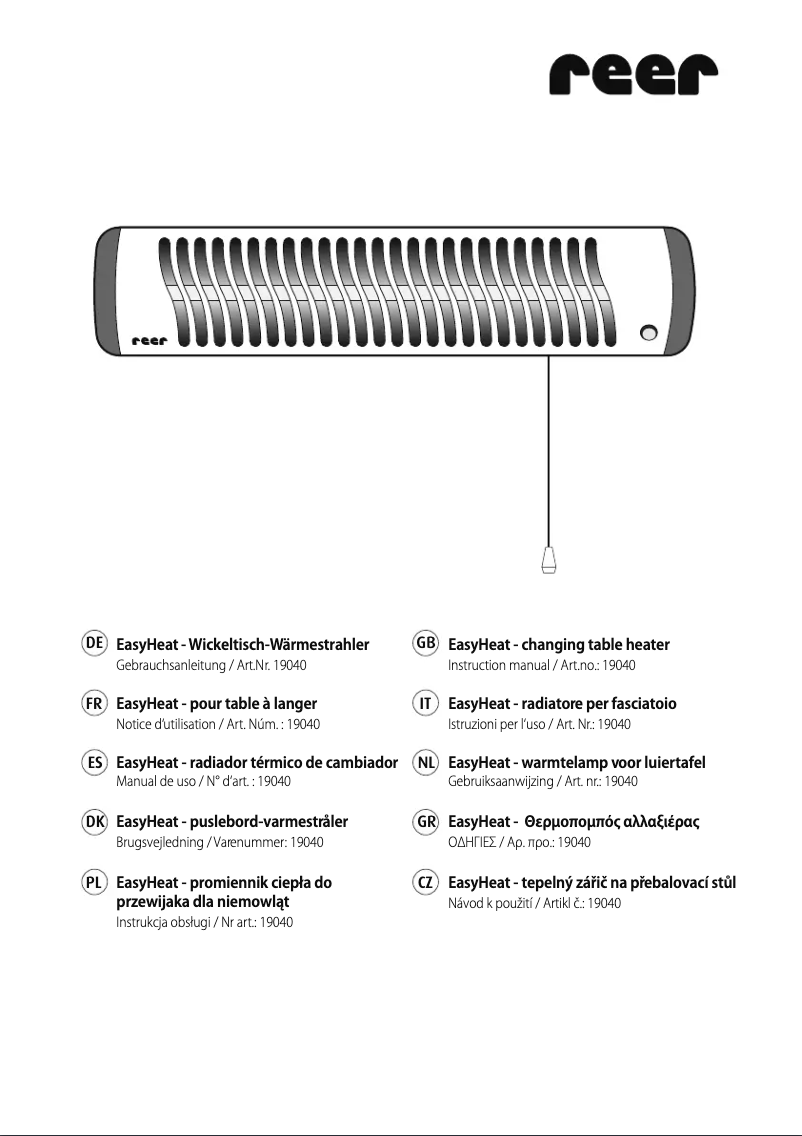 reer

reer

DE EasyHeat - Wickeltisch-Wärmestrahler
Gebrauchsanleitung / Art.Nr. 19040

FR EasyHeat - pour table à langer
Notice d'utilisation / Art. Núm. : 19040

ES EasyHeat - radiador térmico de cambiador
Manual de uso / N° d'art. : 19040

DK EasyHeat - puslebord-varmestråler
Brugsvejledning / Varenummer: 19040

PL EasyHeat - promiennik ciepła do przewijaka dla niemowląt
Instrukcja obsługi / Nr art.: 19040

GB EasyHeat - changing table heater
Instruction manual / Art.no.: 19040

IT EasyHeat - radiatore per fasciatoio
Istruzioni per l'uso / Art. Nr.: 19040

NL EasyHeat - warmtelamp voor luiertafel
Gebruiksaanwijzing / Art. nr.: 19040

GR EasyHeat - Θερμοπομπός αλλαξιέρας
ΟΔΗΓΙΕΣ / Αρ. προ.: 19040

CZ EasyHeat - tepelný zářič na přebalovací stůl
Návod k použití / Artikl č.: 19040